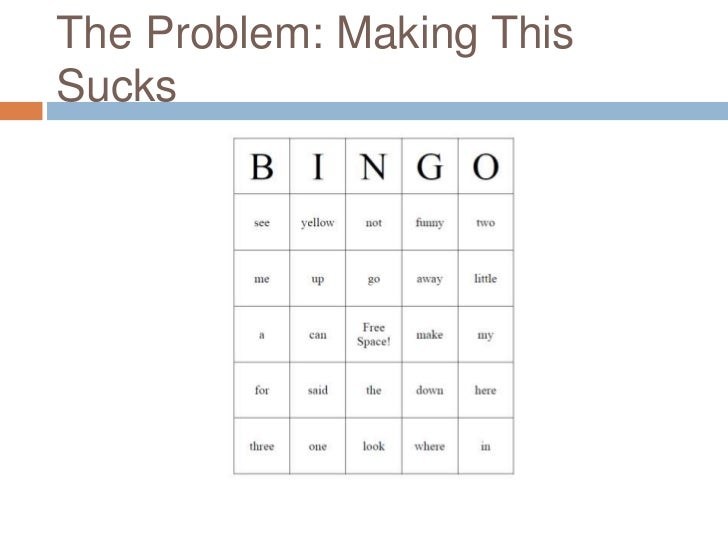 The Problem: Making This Sucks

| B | I | N | G | O |
|---|---|---|---|---|
| see | yellow | not | funny | two |
| me | up | go | away | little |
| a | can | Free Space! | make | my |
| for | said | the | down | here |
| three | one | look | where | in |